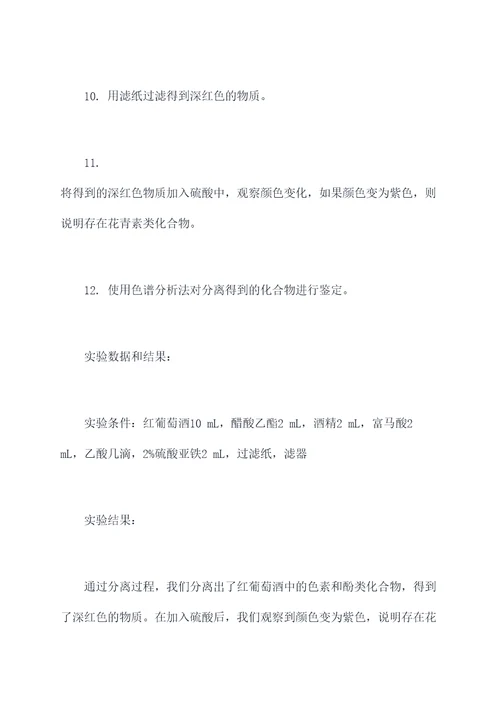 10. 用滤纸过滤得到深红色的物质。

11.
将得到的深红色物质加入硫酸中，观察颜色变化，如果颜色变为紫色，则说明存在花青素类化合物。

12. 使用色谱分析法对分离得到的化合物进行鉴定。

实验数据和结果：

实验条件：红葡萄酒10 mL，醋酸乙酯2 mL，酒精2 mL，富马酸2 mL，乙酸几滴，2%硫酸亚铁2 mL，过滤纸，滤器

实验结果：

通过分离过程，我们分离出了红葡萄酒中的色素和酚类化合物，得到了深红色的物质。在加入硫酸后，我们观察到颜色变为紫色，说明存在花